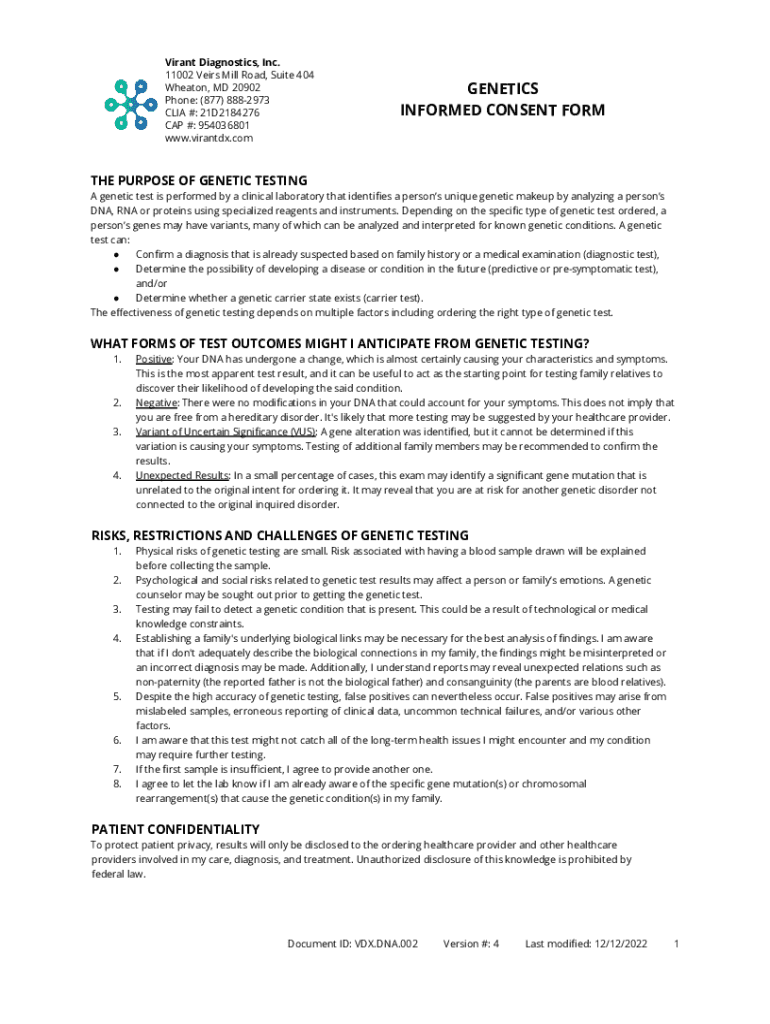 Virant Diagnostics, Inc.
11002 Veirs Mill Road, Suite 404
Wheaton, MD 20902
Phone: (877) 888-2973
CLIA #: 21D2184276
CAP #: 954036801
www.virantdx.com

GENETICS
INFORMED CONSENT FORM

THE PURPOSE OF GENETIC TESTING

A genetic test is performed by a clinical laboratory that identifies a person's unique genetic makeup by analyzing a person's DNA, RNA or proteins using specialized reagents and instruments. Depending on the specific type of genetic test ordered, a person's genes may have variants, many of which can be analyzed and interpreted for known genetic conditions. A genetic test can:

● Confirm a diagnosis that is already suspected based on family history or a medical examination (diagnostic test),
● Determine the possibility of developing a disease or condition in the future (predictive or pre-symptomatic test), and/or
● Determine whether a genetic carrier state exists (carrier test).

The effectiveness of genetic testing depends on multiple factors including ordering the right type of genetic test.

WHAT FORMS OF TEST OUTCOMES MIGHT I ANTICIPATE FROM GENETIC TESTING?

1. Positive: Your DNA has undergone a change, which is almost certainly causing your characteristics and symptoms. This is the most apparent test result, and it can be useful to act as the starting point for testing family relatives to discover their likelihood of developing the said condition.
2. Negative: There were no modifications in your DNA that could account for your symptoms. This does not imply that you are free from a hereditary disorder. It's likely that more testing may be suggested by your healthcare provider.
3. Variant of Uncertain Significance (VUS): A gene alteration was identified, but it cannot be determined if this variation is causing your symptoms. Testing of additional family members may be recommended to confirm the results.
4. Unexpected Results: In a small percentage of cases, this exam may identify a significant gene mutation that is unrelated to the original intent for ordering it. It may reveal that you are at risk for another genetic disorder not connected to the original inquired disorder.

RISKS, RESTRICTIONS AND CHALLENGES OF GENETIC TESTING

1. Physical risks of genetic testing are small. Risk associated with having a blood sample drawn will be explained before collecting the sample.
2. Psychological and social risks related to genetic test results may affect a person or family's emotions. A genetic counselor may be sought out prior to getting the genetic test.
3. Testing may fail to detect a genetic condition that is present. This could be a result of technological or medical knowledge constraints.
4. Establishing a family's underlying biological links may be necessary for the best analysis of findings. I am aware that if I don't adequately describe the biological connections in my family, the findings might be misinterpreted or an incorrect diagnosis may be made. Additionally, I understand reports may reveal unexpected relations such as non-paternity (the reported father is not the biological father) and consanguinity (the parents are blood relatives).
5. Despite the high accuracy of genetic testing, false positives can nevertheless occur. False positives may arise from mislabeled samples, erroneous reporting of clinical data, uncommon technical failures, and/or various other factors.
6. I am aware that this test might not catch all of the long-term health issues I might encounter and my condition may require further testing.
7. If the first sample is insufficient, I agree to provide another one.
8. I agree to let the lab know if I am already aware of the specific gene mutation(s) or chromosomal rearrangement(s) that cause the genetic condition(s) in my family.

PATIENT CONFIDENTIALITY

To protect patient privacy, results will only be disclosed to the ordering healthcare provider and other healthcare providers involved in my care, diagnosis, and treatment. Unauthorized disclosure of this knowledge is prohibited by federal law.

Document ID: VDX.DNA.002 Version #: 4 Last modified: 12/12/2022 1